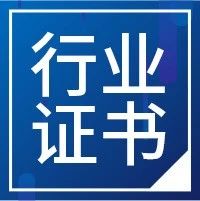 行业
证书